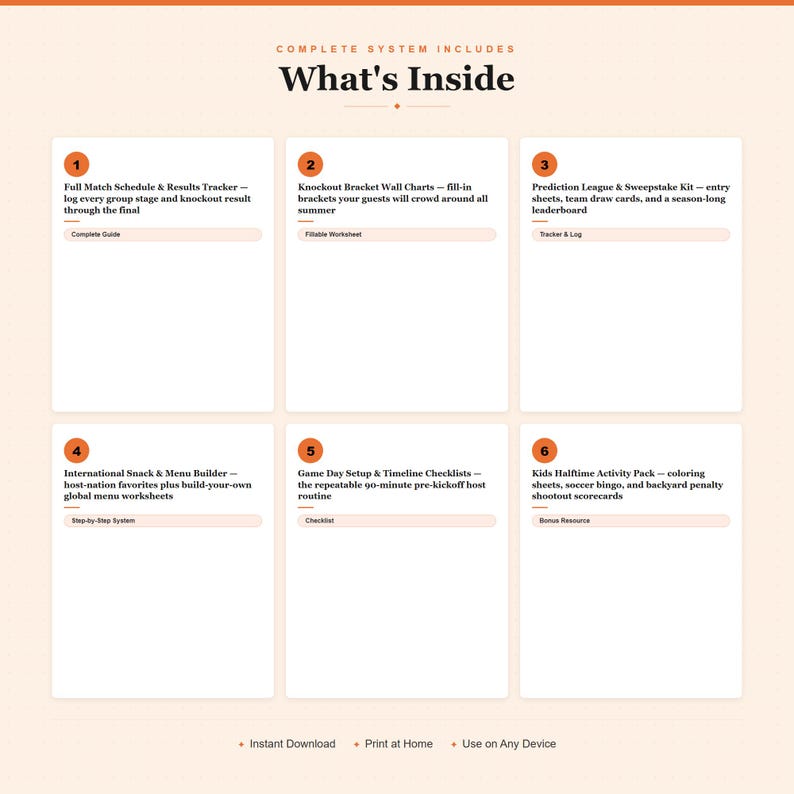 COMPLETE SYSTEM INCLUDES

What's Inside

1

Full Match Schedule & Results Tracker — log every group stage and knockout result through the final

Complete Guide

2

Knockout Bracket Wall Charts — fill-in brackets your guests will crowd around all summer

Fillable Worksheet

3

Prediction League & Sweepstake Kit — entry sheets, team draw cards, and a season-long leaderboard

Tracker & Log

4

International Snack & Menu Builder — host-nation favorites plus build-your-own global menu worksheets

Step-by-Step System

5

Game Day Setup & Timeline Checklists — the repeatable 90-minute pre-kickoff host routine

Checklist

6

Kids Halftime Activity Pack — coloring sheets, soccer bingo, and backyard penalty shootout scorecards

Bonus Resource

Instant Download  Print at Home  Use on Any Device